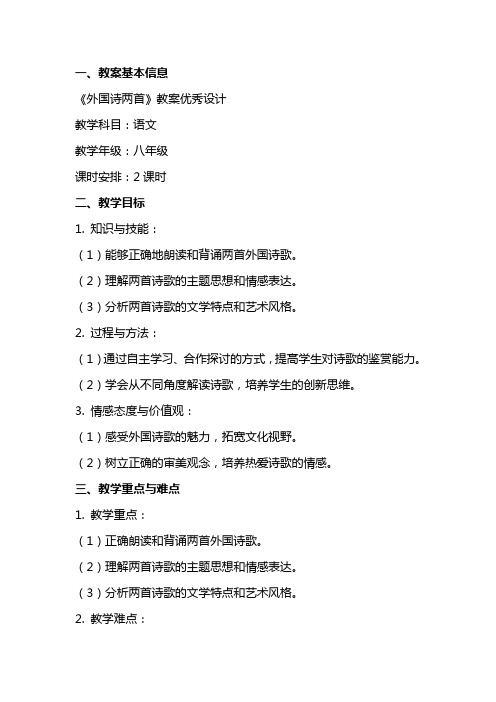 一、教案基本信息

《外国诗两首》教案优秀设计

教学科目：语文

教学年级：八年级

课时安排：2 课时

二、教学目标

1. 知识与技能：

（1）能够正确地朗读和背诵两首外国诗歌。

（2）理解两首诗歌的主题思想和情感表达。

（3）分析两首诗歌的文学特点和艺术风格。

2. 过程与方法：

（1）通过自主学习、合作探讨的方式，提高学生对诗歌的鉴赏能力。

（2）学会从不同角度解读诗歌，培养学生的创新思维。

3. 情感态度与价值观：

（1）感受外国诗歌的魅力，拓宽文化视野。

（2）树立正确的审美观念，培养热爱诗歌的情感。

三、教学重点与难点

1. 教学重点：

（1）正确朗读和背诵两首外国诗歌。

（2）理解两首诗歌的主题思想和情感表达。

（3）分析两首诗歌的文学特点和艺术风格。

2. 教学难点：